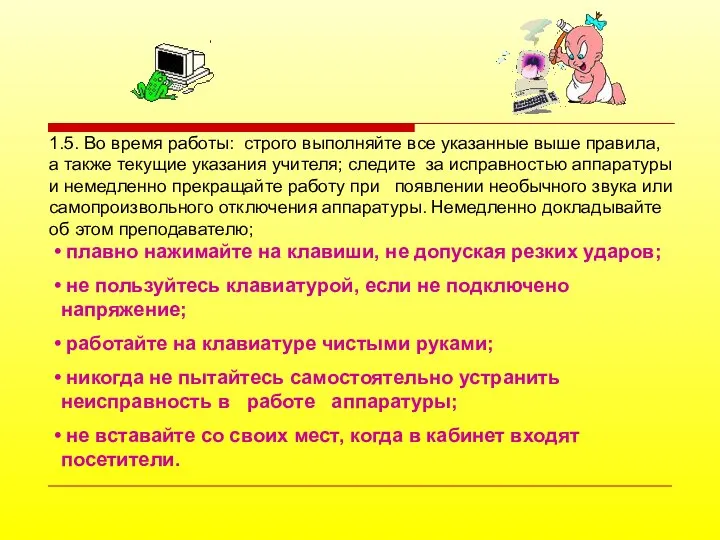 1.5. Во время работы: строго выполняйте все указанные выше правила, а также текущие указания учителя; следите за исправностью аппаратуры и немедленно прекращайте работу при появлении необычного звука или самопроизвольного отключения аппаратуры. Немедленно докладывайте об этом преподавателю;

• плавно нажимайте на клавиши, не допуская резких ударов;

• не пользуйтесь клавиатурой, если не подключено напряжение;

• работайте на клавиатуре чистыми руками;

• никогда не пытайтесь самостоятельно устранить неисправность в работе аппаратуры;

• не вставайте со своих мест, когда в кабинет входят посетители.